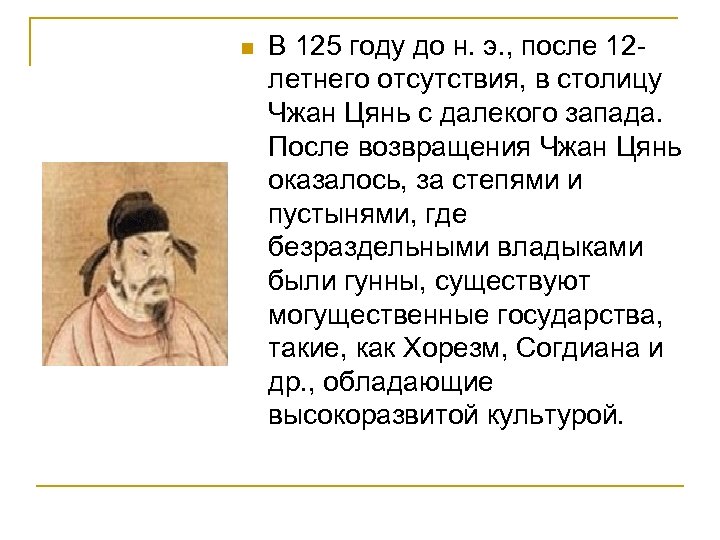 В 125 году до н. э., после 12-летнего отсутствия, в столицу Чжан Цянь с далекого запада. После возвращения Чжан Цянь оказалось, за степями и пустынями, где безраздельными владыками были гунны, существуют могущественные государства, такие, как Хорезм, Согдиана и др., обладающие высокоразвитой культурой.